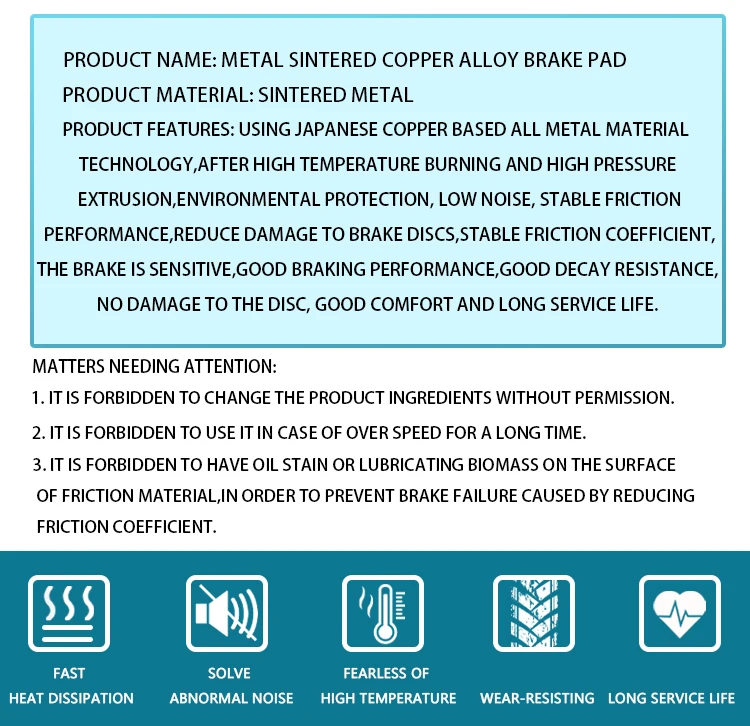 PRODUCT NAME: METAL SINTERED COPPER ALLOY BRAKE PAD

PRODUCT MATERIAL: SINTERED METAL

PRODUCT FEATURES: USING JAPANESE COPPER BASED ALL METAL MATERIAL TECHNOLOGY,AFTER HIGH TEMPERATURE BURNING AND HIGH PRESSURE EXTRUSION,ENVIRONMENTAL PROTECTION, LOW NOISE, STABLE FRICTION PERFORMANCE,REDUCE DAMAGE TO BRAKE DISCS,STABLE FRICTION COEFFICIENT, THE BRAKE IS SENSITIVE,GOOD BRAKING PERFORMANCE,GOOD DECAY RESISTANCE, NO DAMAGE TO THE DISC, GOOD COMFORT AND LONG SERVICE LIFE.

MATTERS NEEDING ATTENTION:

1. IT IS FORBIDDEN TO CHANGE THE PRODUCT INGREDIENTS WITHOUT PERMISSION.

2. IT IS FORBIDDEN TO USE IT IN CASE OF OVER SPEED FOR A LONG TIME.

3. IT IS FORBIDDEN TO HAVE OIL STAIN OR LUBRICATING BIOMASS ON THE SURFACE OF FRICTION MATERIAL,IN ORDER TO PREVENT BRAKE FAILURE CAUSED BY REDUCING FRICTION COEFFICIENT.

FAST HEAT DISSIPATION

SOLVE ABNORMAL NOISE

FEARLESS OF HIGH TEMPERATURE

WEAR-RESISTING

LONG SERVICE LIFE